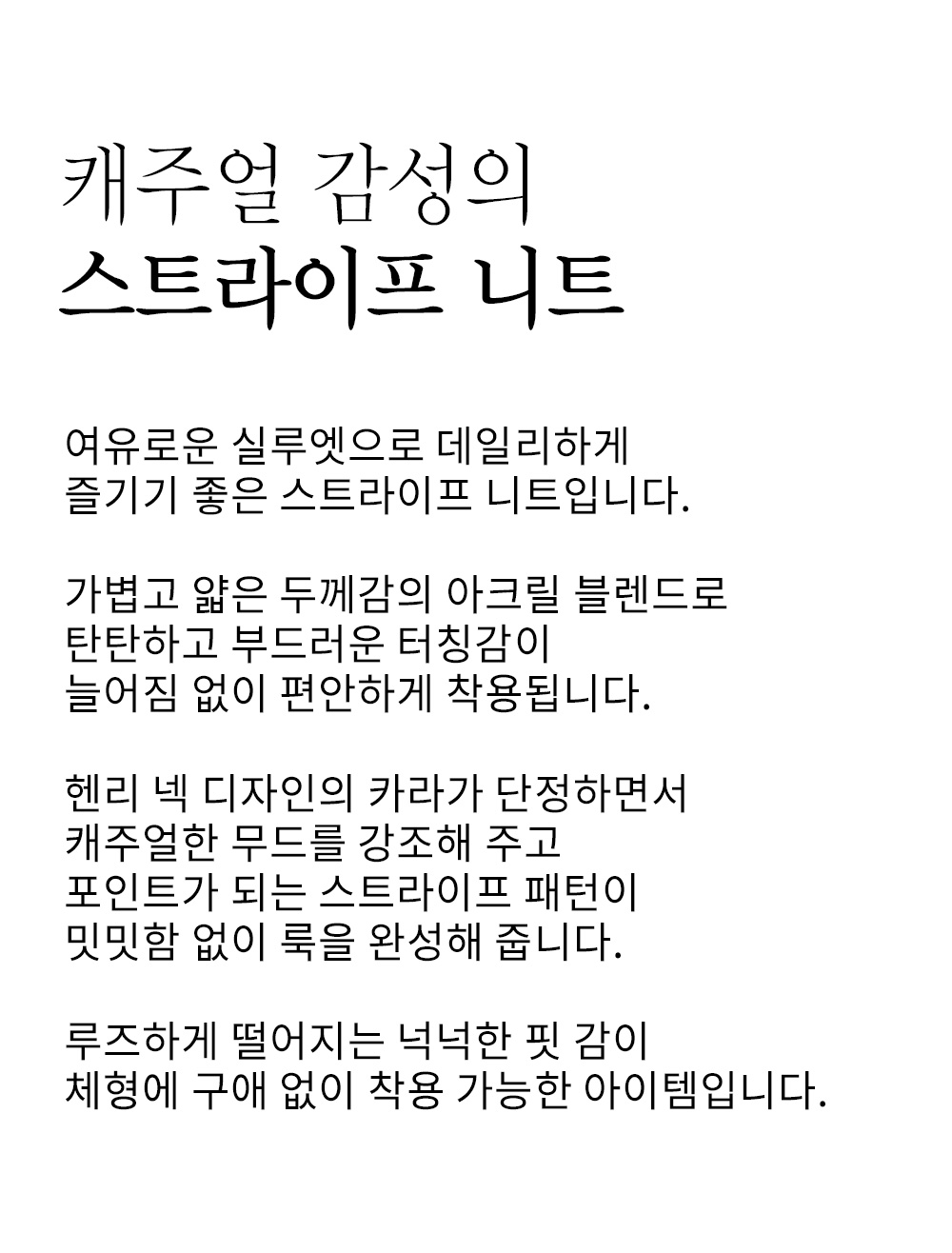 캐주얼 감성의
스트라이프 니트

여유로운 실루엣으로 데일리하게
즐기기 좋은 스트라이프 니트입니다.

가볍고 얇은 두께감의 아크릴 블렌드로
탄탄하고 부드러운 터칭감이
늘어짐 없이 편안하게 착용됩니다.

헨리 넥 디자인의 카라가 단정하면서
캐주얼한 무드를 강조해 주고
포인트가 되는 스트라이프 패턴이
밋밋함 없이 룩을 완성해 줍니다.

루즈하게 떨어지는 넉넉한 핏 감이
체형에 구애 없이 착용 가능한 아이템입니다.